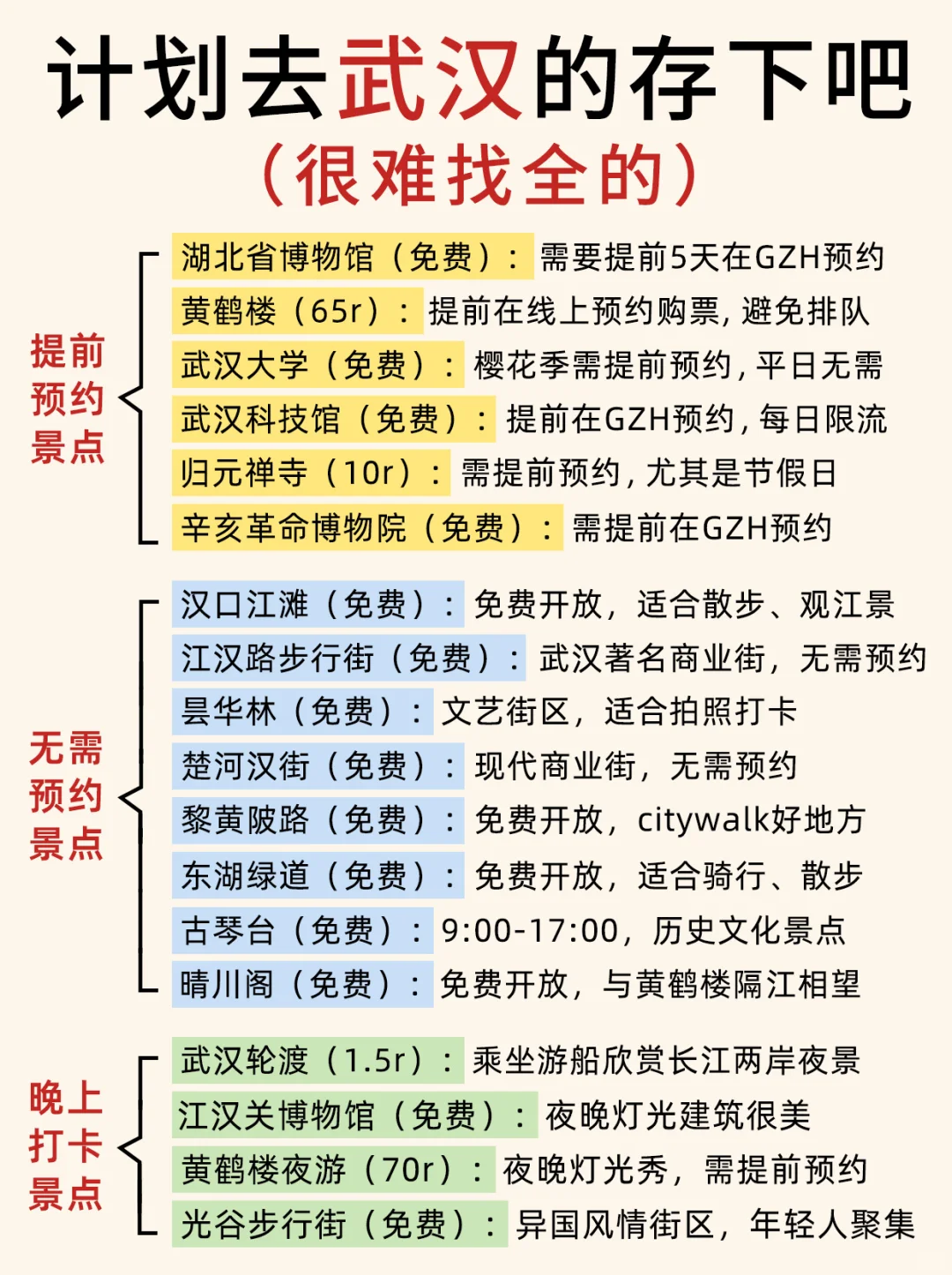 计划去武汉的存下吧
（很难找全的）

提前预约景点

湖北省博物馆（免费）：需要提前5天在GZH预约
黄鹤楼（65r）：提前在线上预约购票，避免排队
武汉大学（免费）：樱花季需提前预约，平日无需
武汉科技馆（免费）：提前在GZH预约，每日限流
归元禅寺（10r）：需提前预约，尤其是节假日
辛亥革命博物院（免费）：需提前在GZH预约

无需预约景点

汉口江滩（免费）：免费开放，适合散步、观江景
江汉路步行街（免费）：武汉著名商业街，无需预约
昙华林（免费）：文艺街区，适合拍照打卡
楚河汉街（免费）：现代商业街，无需预约
黎黄陂路（免费）：免费开放，citywalk好地方
东湖绿道（免费）：免费开放，适合骑行、散步
古琴台（免费）：9:00-17:00，历史文化景点
晴川阁（免费）：免费开放，与黄鹤楼隔江相望

晚上打卡景点

武汉轮渡（1.5r）：乘坐游船欣赏长江两岸夜景
江汉关博物馆（免费）：夜晚灯光建筑很美
黄鹤楼夜游（70r）：夜晚灯光秀，需提前预约
光谷步行街（免费）：异国风情街区，年轻人聚集